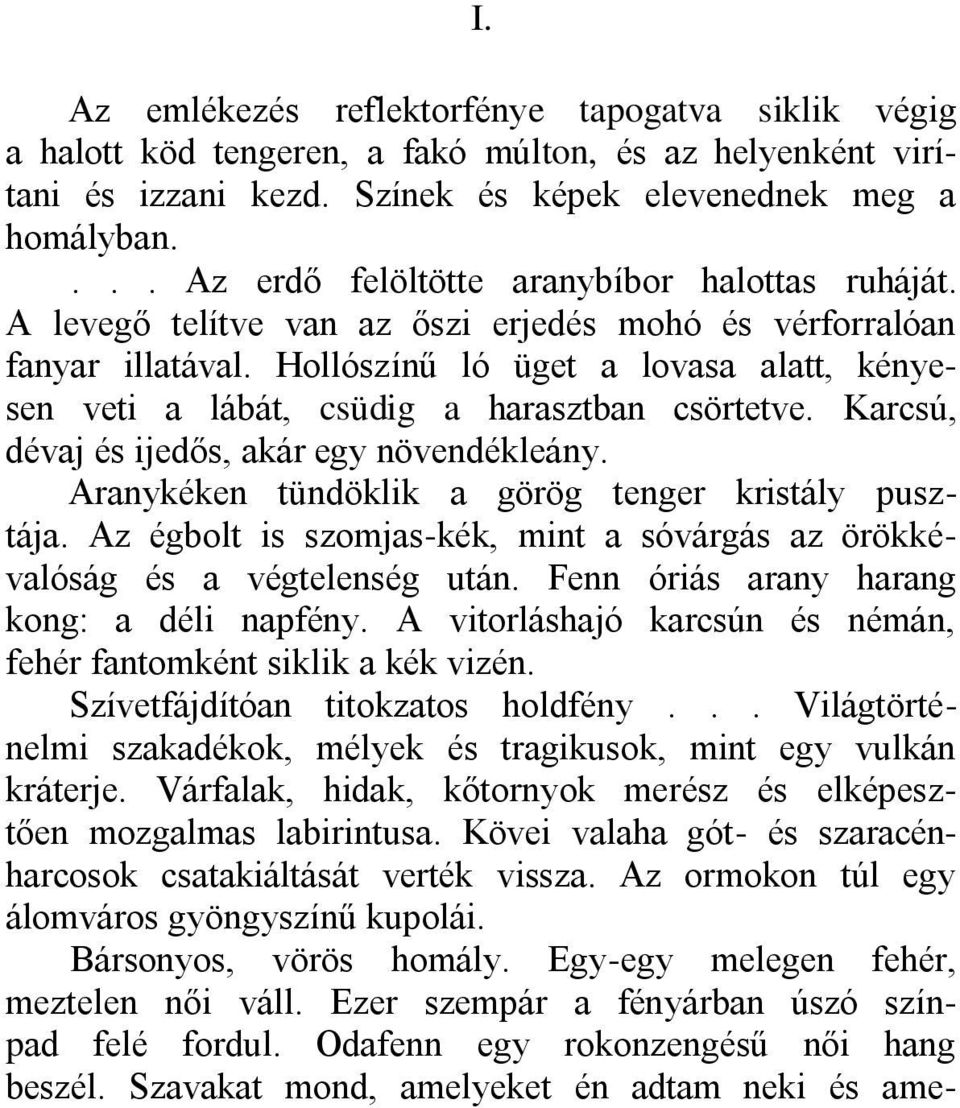 I.

Az emlékezés reflektorfénye tapogatva siklik végig a halott köd tengeren, a fakó múlton, és az helyenként virítani és izzani kezd. Színek és képek elevenednek meg a homályban.

. . . Az erdő felöltötte aranybíbor halottas ruháját. A levegő telítve van az őszi erjedés mohó és vérforralóan fanyar illatával. Hollószínű ló üget a lovasa alatt, kényesen veti a lábát, csüdig a harasztban csörtetve. Karcsú, dévaj és ijedős, akár egy növendékleány.

Aranykéken tündöklik a görög tenger kristály pusztája. Az égbolt is szomjas-kék, mint a sóvárgás az örökkévalóság és a végtelenség után. Fenn óriás arany harang kong: a déli napfény. A vitorláshajó karcsún és némán, fehér fantomként siklik a kék vizén.

Szívetfájdítóan titokzatos holdfény . . . Világtörténelmi szakadékok, mélyek és tragikusok, mint egy vulkán kráterje. Várfalak, hidak, kőtornyok merész és elképesztően mozgalmas labirintusa. Kövei valaha gót- és szaracénharcosok csatakiáltását verték vissza. Az ormokon túl egy álomváros gyöngyszínű kupolái.

Bársonyos, vörös homály. Egy-egy melegen fehér, meztelen női váll. Ezer szempár a fényárban úszó színpad felé fordul. Odafenn egy rokonzengésű női hang beszél. Szavakat mond, amelyeket én adtam neki és ame-